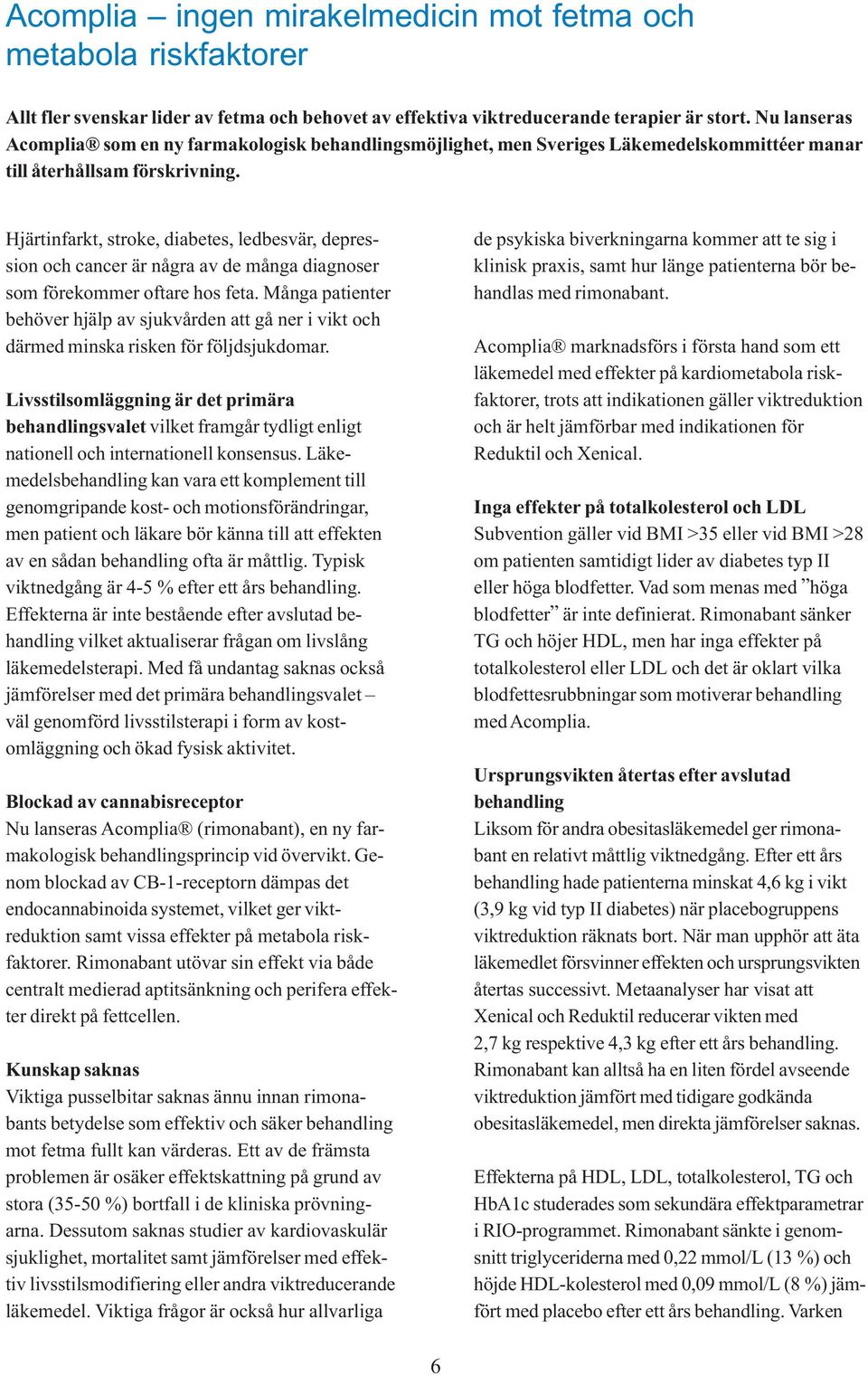 Acomplia – ingen mirakelmedicin mot fetma och metabola riskfaktorer

Allt fler svenskar lider av fetma och behovet av effektiva viktreducerande terapier är stort. Nu lanseras Acomplia® som en ny farmakologisk behandlingsmöjlighet, men Sveriges Läkemedelskommittéer manar till återhållsam förskrivning.

Hjärtinfarkt, stroke, diabetes, ledbesvär, depression och cancer är några av de många diagnoser som förekommer oftare hos feta. Många patienter behöver hjälp av sjukvården att gå ner i vikt och därmed minska risken för följdsjukdomar.

Livsstilsomläggning är det primära behandlingsvalet vilket framgår tydligt enligt nationell och internationell konsensus. Läkemedelsbehandling kan vara ett komplement till genomgripande kost- och motionsförändringar, men patient och läkare bör känna till att effekten av en sådan behandling ofta är måttlig. Typisk viktnedgång är 4-5 % efter ett års behandling. Effekterna är inte bestående efter avslutad behandling vilket aktualiserar frågan om livslång läkemedelsterapi. Med få undantag saknas också jämförelser med det primära behandlingsvalet – väl genomförd livsstilsterapi i form av kostomläggning och ökad fysisk aktivitet.

Blockad av cannabisreceptor
Nu lanseras Acomplia® (rimonabant), en ny farmakologisk behandlingsprincip vid övervikt. Genom blockad av CB-1-receptorn dämpas det endocannabinoida systemet, vilket ger viktreduktion samt vissa effekter på metabola riskfaktorer. Rimonabant utövar sin effekt via både centralt medierad aptitsänkning och perifera effekter direkt på fettcellen.

Kunskap saknas
Viktiga pusselbitar saknas ännu innan rimonabants betydelse som effektiv och säker behandling mot fetma fullt kan värderas. Ett av de främsta problemen är osäker effektskattning på grund av stora (35-50 %) bortfall i de kliniska prövningarna. Dessutom saknas studier av kardiovaskulär sjuklighet, mortalitet samt jämförelser med effektiv livsstilsmodifiering eller andra viktreducerande läkemedel. Viktiga frågor är också hur allvarliga de psykiska biverkningarna kommer att te sig i klinisk praxis, samt hur länge patienterna bör behandlas med rimonabant.

Acomplia® marknadsförs i första hand som ett läkemedel med effekter på kardiometabola riskfaktorer, trots att indikationen gäller viktreduktion och är helt jämförbar med indikationen för Reduktil och Xenical.

Inga effekter på totalkolesterol och LDL
Subvention gäller vid BMI >35 eller vid BMI >28 om patienten samtidigt lider av diabetes typ II eller höga blodfetter. Vad som menas med ”höga blodfetter” är inte definierat. Rimonabant sänker TG och höjer HDL, men har inga effekter på totalkolesterol eller LDL och det är oklart vilka blodfettesrubbningar som motiverar behandling med Acomplia.

Ursprungsvikten återtas efter avslutad behandling
Liksom för andra obesitasläkemedel ger rimonabant en relativt måttlig viktnedgång. Efter ett års behandling hade patienterna minskat 4,6 kg i vikt (3,9 kg vid typ II diabetes) när placebogruppens viktreduktion räknats bort. När man upphör att äta läkemedlet försvinner effekten och ursprungsvikten återtas successivt. Metaanalyser har visat att Xenical och Reduktil reducerar vikten med 2,7 kg respektive 4,3 kg efter ett års behandling. Rimonabant kan alltså ha en liten fördel avseende viktreduktion jämfört med tidigare godkända obesitasläkemedel, men direkta jämförelser saknas.

Effekterna på HDL, LDL, totalkolesterol, TG och HbA1c studerades som sekundära effektparametrar i RIO-programmet. Rimonabant sänkte i genomsnitt triglyceriderna med 0,22 mmol/L (13 %) och höjde HDL-kolesterol med 0,09 mmol/L (8 %) jämfört med placebo efter ett års behandling. Varken

6